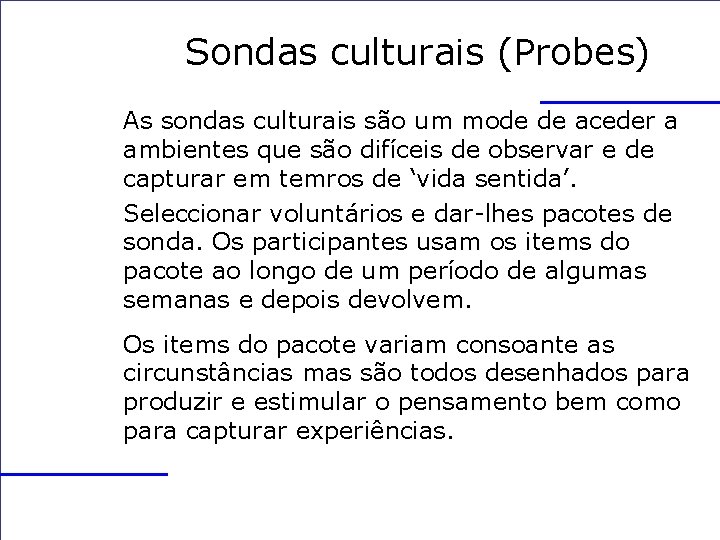 Sondas culturais (Probes)

As sondas culturais são um mode de aceder a ambientes que são difíceis de observar e de capturar em temros de 'vida sentida'.

Seleccionar voluntários e dar-lhes pacotes de sonda. Os participantes usam os items do pacote ao longo de um período de algumas semanas e depois devolvem.

Os items do pacote variam consoante as circunstâncias mas são todos desenhados para produzir e estimular o pensamento bem como para capturar experiências.